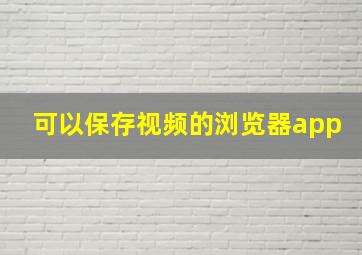 可以保存视频的浏览器app